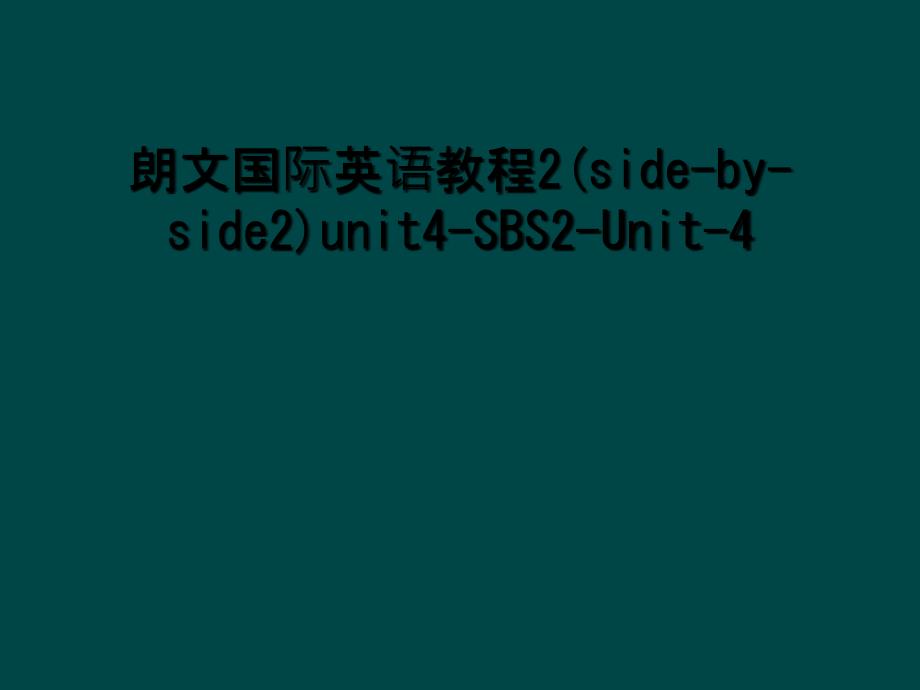 朗文国际英语教程2(side-by-side2)unit4-SBS2-Unit-4